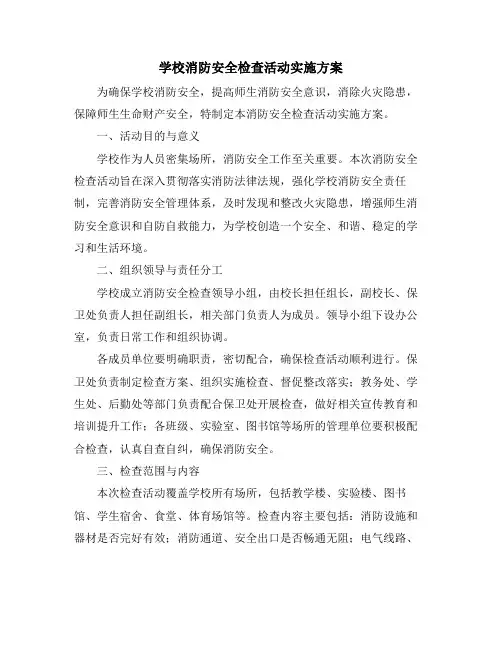 学校消防安全检查活动实施方案

为确保学校消防安全，提高师生消防安全意识，消除火灾隐患，保障师生生命财产安全，特制定本消防安全检查活动实施方案。

一、活动目的与意义

学校作为人员密集场所，消防安全工作至关重要。本次消防安全检查活动旨在深入贯彻落实消防法律法规，强化学校消防安全责任制，完善消防安全管理体系，及时发现和整改火灾隐患，增强师生消防安全意识和自防自救能力，为学校创造一个安全、和谐、稳定的学习和生活环境。

二、组织领导与责任分工

学校成立消防安全检查领导小组，由校长担任组长，副校长、保卫处负责人担任副组长，相关部门负责人为成员。领导小组下设办公室，负责日常工作和组织协调。

各成员单位要明确职责，密切配合，确保检查活动顺利进行。保卫处负责制定检查方案、组织实施检查、督促整改落实；教务处、学生处、后勤处等部门负责配合保卫处开展检查，做好相关宣传教育和培训提升工作；各班级、实验室、图书馆等场所的管理单位要积极配合检查，认真自查自纠，确保消防安全。

三、检查范围与内容

本次检查活动覆盖学校所有场所，包括教学楼、实验楼、图书馆、学生宿舍、食堂、体育场馆等。检查内容主要包括：消防设施和器材是否完好有效；消防通道、安全出口是否畅通无阻；电气线路、